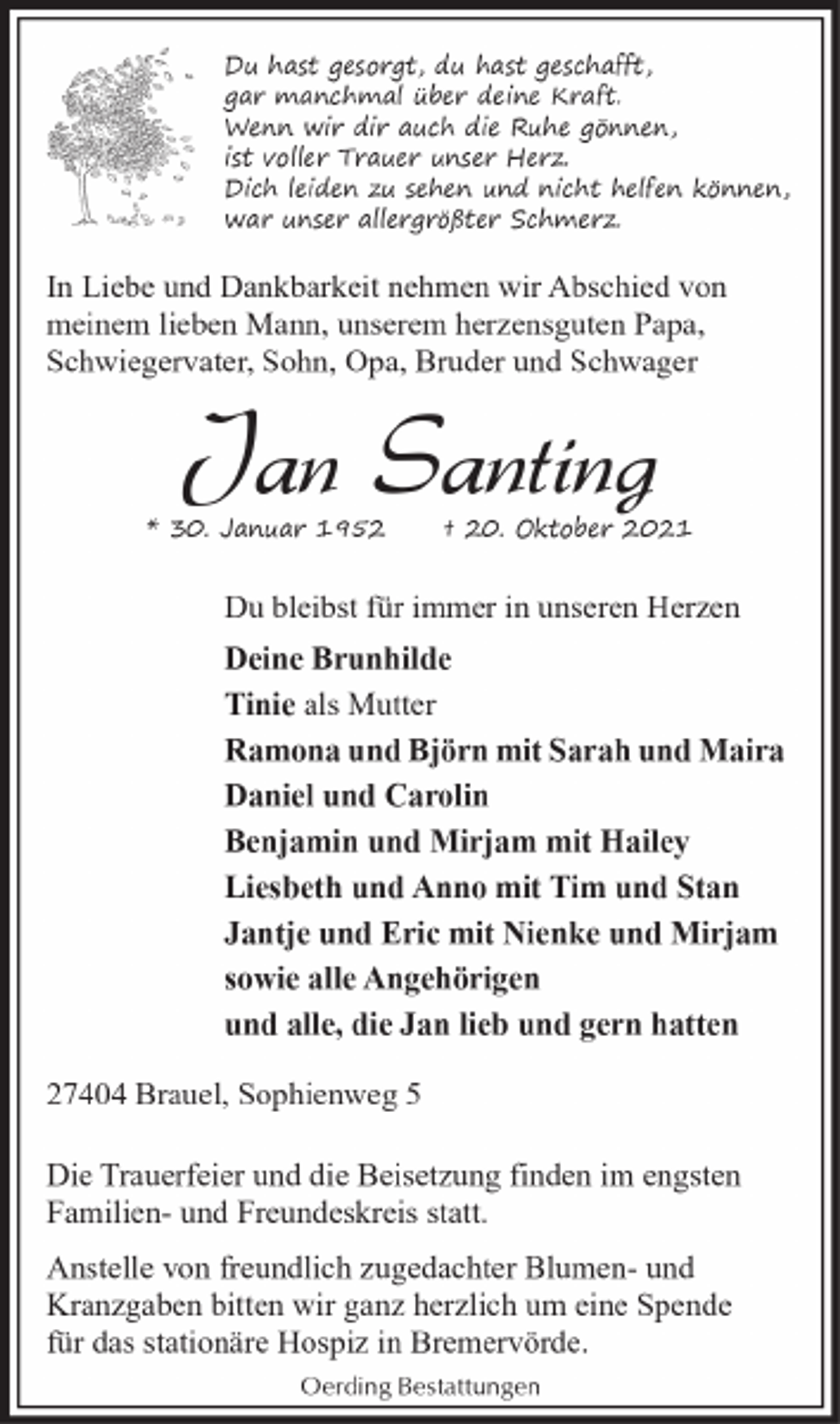 Du hast gesorgt, du hast geschafft,
gar manchmal über deine Kraft.
Wenn wir dir auch die Ruhe gönnen,
ist voller Trauer unser Herz.
Dich leiden zu sehen und nicht helfen können,
war unser allergrößter Schmerz.

In Liebe und Dankbarkeit nehmen wir Abschied von meinem lieben Mann, unserem herzensguten Papa, Schwiegervater, Sohn, Opa, Bruder und Schwager

Jan Santing

* 30. Januar 1952 † 20. Oktober 2021

Du bleibst für immer in unseren Herzen

Deine Brunhilde
Tinie als Mutter
Ramona und Björn mit Sarah und Maira
Daniel und Carolin
Benjamin und Mirjam mit Hailey
Liesbeth und Anno mit Tim und Stan
Jantje und Eric mit Nienke und Mirjam
sowie alle Angehörigen
und alle, die Jan lieb und gern hatten

27404 Brauel, Sophienweg 5

Die Trauerfeier und die Beisetzung finden im engsten Familien- und Freundeskreis statt.

Anstelle von freundlich zugedachter Blumen- und Kranzgaben bitten wir ganz herzlich um eine Spende für das stationäre Hospiz in Bremervörde.

Oerding Bestattungen